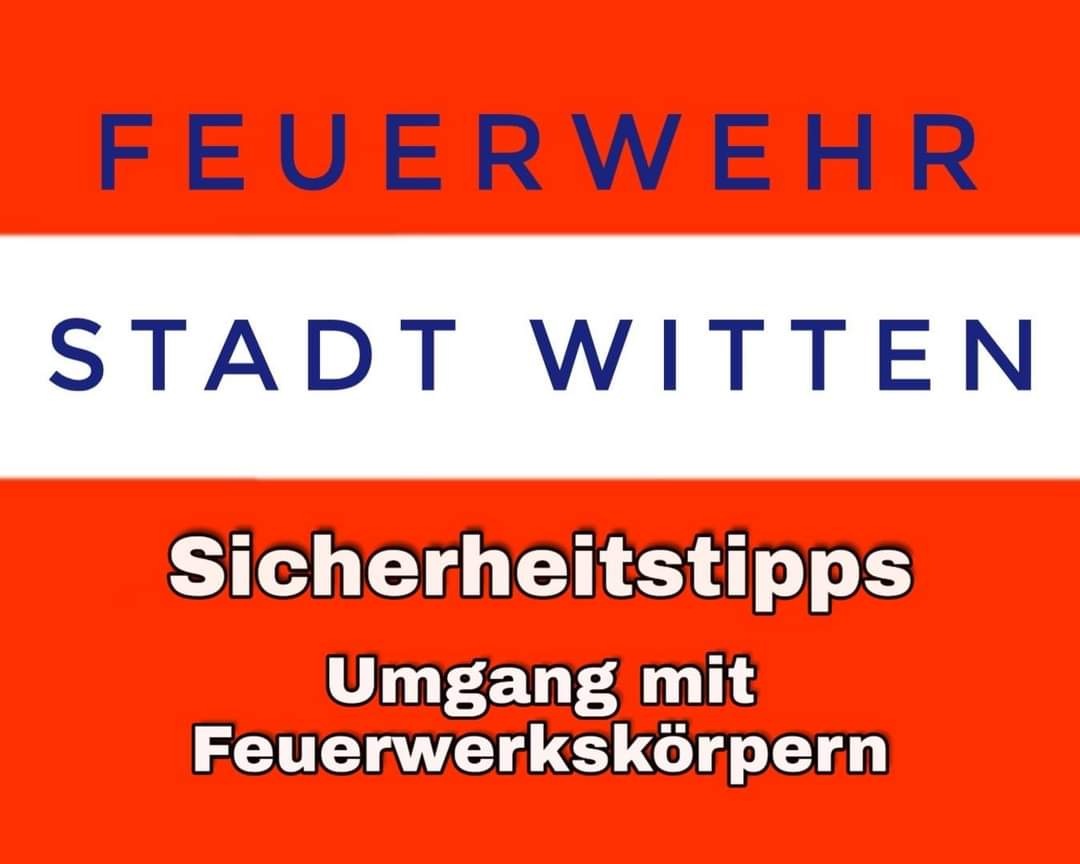 FEUERWEHR

STADT WITTEN

Sicherheitstipps

Umgang mit Feuerwerkskörpern